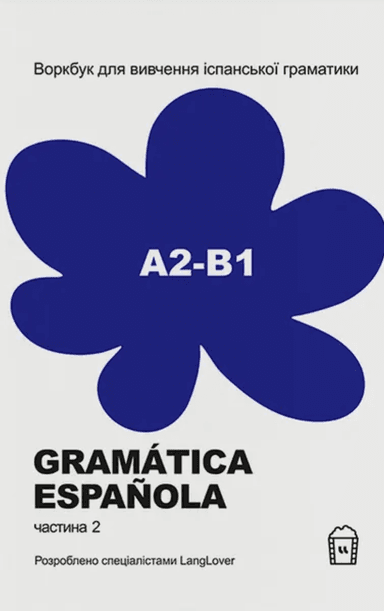 Воркбук для вивчення іспанської граматики

A2-B1

GRAMÁTICA ESPAÑOLA

частина 2

Розроблено спеціалістами LangLover